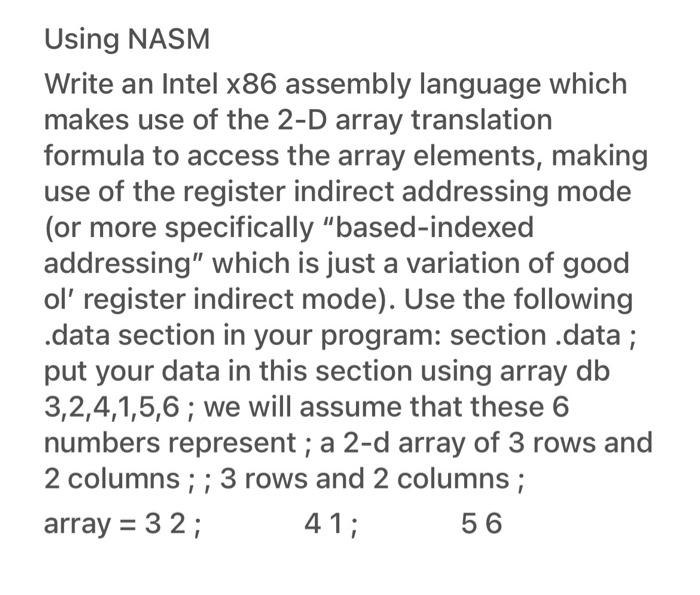 Using NASM

Write an Intel x86 assembly language which makes use of the 2-D array translation formula to access the array elements, making use of the register indirect addressing mode (or more specifically "based-indexed addressing" which is just a variation of good ol' register indirect mode). Use the following .data section in your program: section .data ; put your data in this section using array db 3,2,4,1,5,6 ; we will assume that these 6 numbers represent ; a 2-d array of 3 rows and 2 columns ; ; 3 rows and 2 columns ;

array = 3 2 ; 4 1 ; 5 6